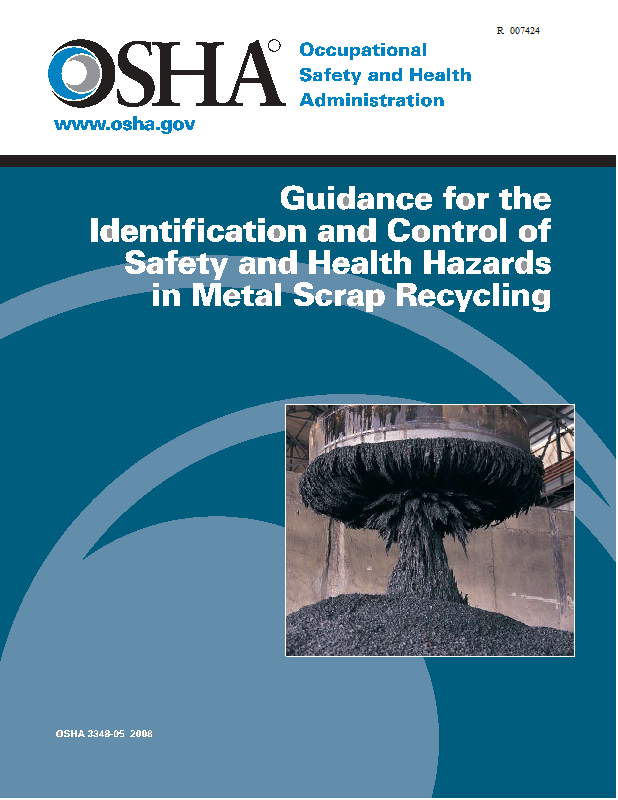 R 007424

OSHA®

Occupational
Safety and Health
Administration

www.osha.gov

Guidance for the Identification and Control of Safety and Health Hazards in Metal Scrap Recycling

OSHA 3348-05 2008